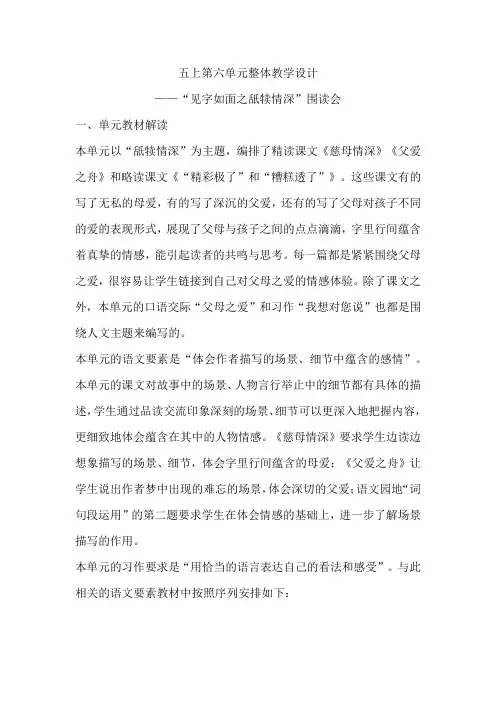 五上第六单元整体教学设计

——“见字如面之舐犊情深”围读会

一、单元教材解读

本单元以“舐犊情深”为主题，编排了精读课文《慈母情深》《父爱之舟》和略读课文《“精彩极了”和“糟糕透了”》。这些课文有的写了无私的母爱，有的写了深沉的父爱，还有的写了父母对孩子不同的爱的表现形式，展现了父母与孩子之间的点点滴滴，字里行间蕴含着真挚的情感，能引起读者的共鸣与思考。每一篇都是紧紧围绕父母之爱，很容易让学生链接到自己对父母之爱的情感体验。除了课文之外，本单元的口语交际“父母之爱”和习作“我想对您说”也都是围绕人文主题来编写的。

本单元的语文要素是“体会作者描写的场景、细节中蕴含的感情”。本单元的课文对故事中的场景、人物言行举止中的细节都有具体的描述，学生通过品读交流印象深刻的场景、细节可以更深入地把握内容，更细致地体会蕴含在其中的人物情感。《慈母情深》要求学生边读边想象描写的场景、细节，体会字里行间蕴含的母爱；《父爱之舟》让学生说出作者梦中出现的难忘的场景，体会深切的父爱；语文园地“词句段运用”的第二题要求学生在体会情感的基础上，进一步了解场景描写的作用。

本单元的习作要求是“用恰当的语言表达自己的看法和感受”。与此相关的语文要素教材中按照序列安排如下：